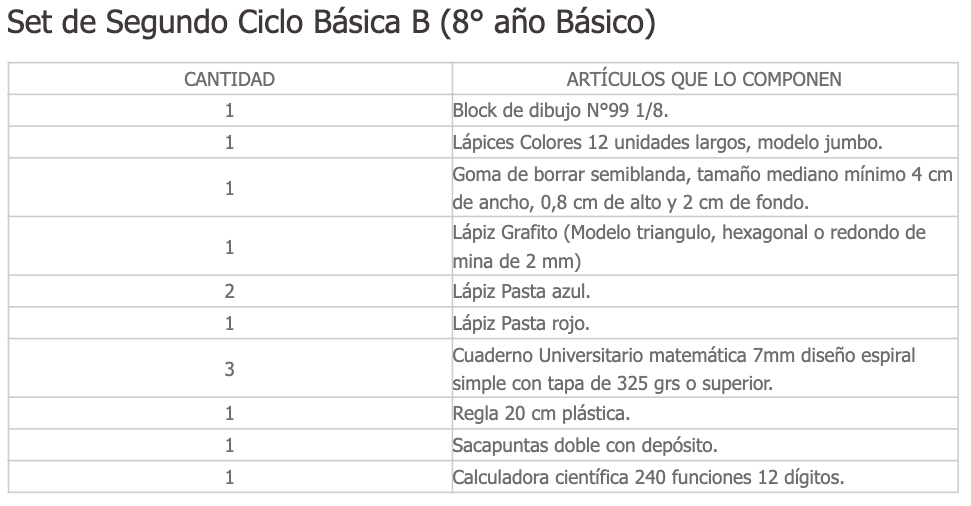 Set de Segundo Ciclo Básica B (8° año Básico)

| CANTIDAD | ARTÍCULOS QUE LO COMPONEN |
|---|---|
| 1 | Block de dibujo N°99 1/8. |
| 1 | Lápices Colores 12 unidades largos, modelo jumbo. |
| 1 | Goma de borrar semiblanda, tamaño mediano mínimo 4 cm de ancho, 0,8 cm de alto y 2 cm de fondo. |
| 1 | Lápiz Grafito (Modelo triangulo, hexagonal o redondo de mina de 2 mm) |
| 2 | Lápiz Pasta azul. |
| 1 | Lápiz Pasta rojo. |
| 3 | Cuaderno Universitario matemática 7mm diseño espiral simple con tapa de 325 grs o superior. |
| 1 | Regla 20 cm plástica. |
| 1 | Sacapuntas doble con depósito. |
| 1 | Calculadora científica 240 funciones 12 dígitos. |